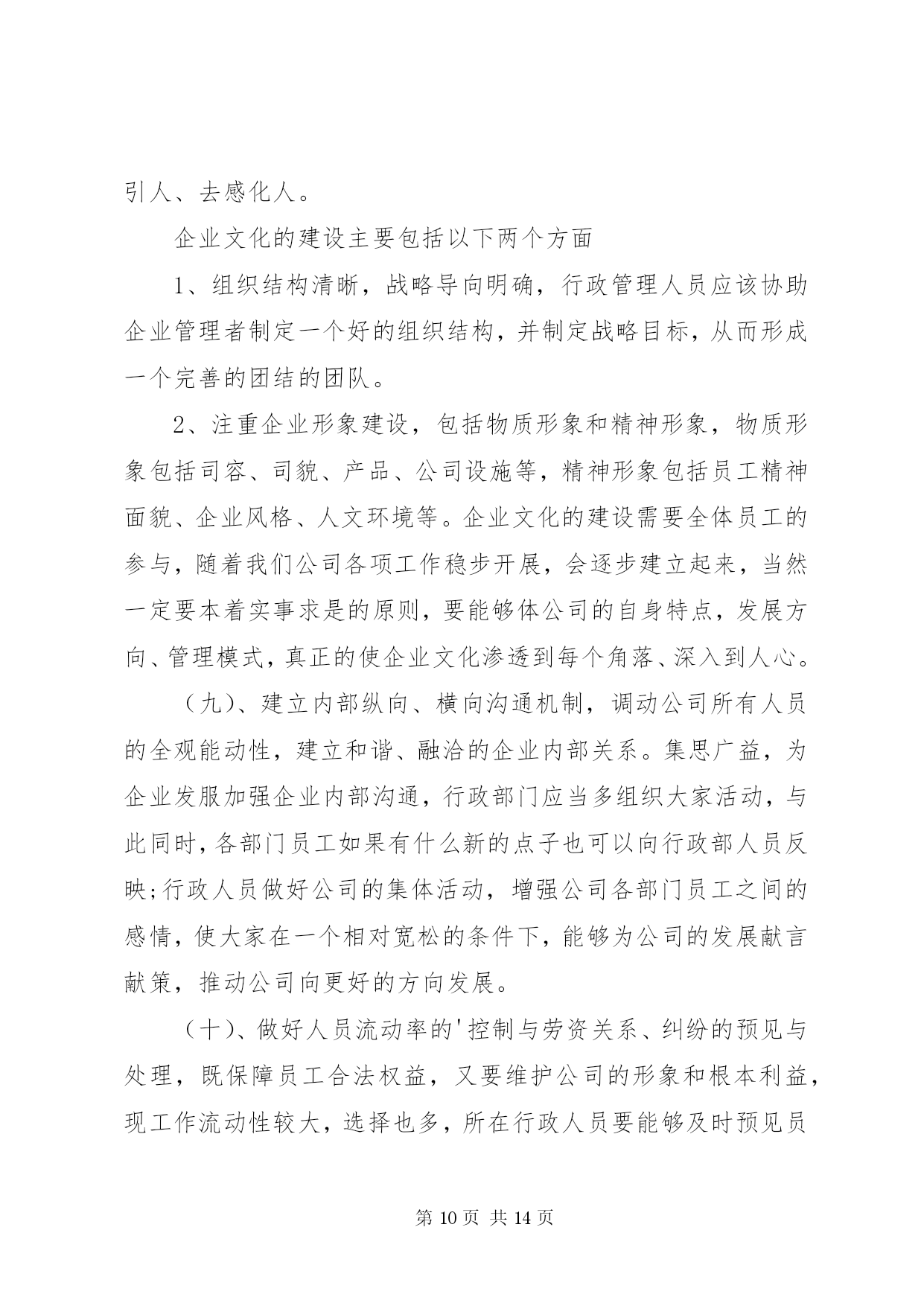 引人、去感化人。

企业文化的建设主要包括以下两个方面

1、组织结构清晰，战略导向明确，行政管理人员应该协助企业管理者制定一个好的组织结构，并制定战略目标，从而形成一个完善的团结的团队。

2、注重企业形象建设，包括物质形象和精神形象，物质形象包括司容、司貌、产品、公司设施等，精神形象包括员工精神面貌、企业风格、人文环境等。企业文化的建设需要全体员工的参与，随着我们公司各项工作稳步开展，会逐步建立起来，当然一定要本着实事求是的原则，要能够体公司的自身特点，发展方向、管理模式，真正的使企业文化渗透到每个角落、深入到人心。

（九）、建立内部纵向、横向沟通机制，调动公司所有人员的全观能动性，建立和谐、融洽的企业内部关系。集思广益，为企业发服加强企业内部沟通，行政部门应当多组织大家活动，与此同时，各部门员工如果有什么新的点子也可以向行政部人员反映;行政人员做好公司的集体活动，增强公司各部门员工之间的感情，使大家在一个相对宽松的条件下，能够为公司的发展献言献策，推动公司向更好的方向发展。

（十）、做好人员流动率的'控制与劳资关系、纠纷的预见与处理，既保障员工合法权益，又要维护公司的形象和根本利益，现工作流动性较大，选择也多，所在行政人员要能够及时预见员

第 10 页 共 14 页